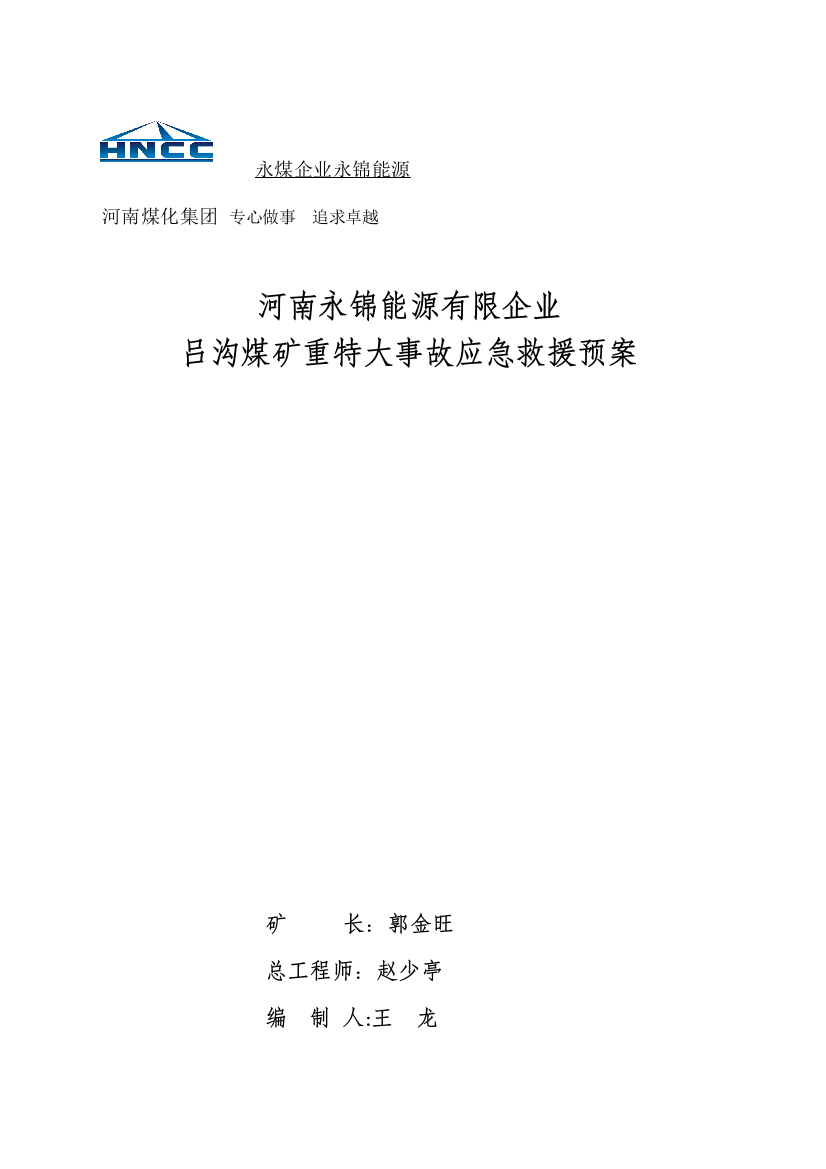 HNCC

永煤企业永锦能源

河南煤化集团 专心做事 追求卓越

河南永锦能源有限企业
吕沟煤矿重特大事故应急救援预案

矿　　长：郭金旺

总工程师：赵少亭

编　制 人:王　龙